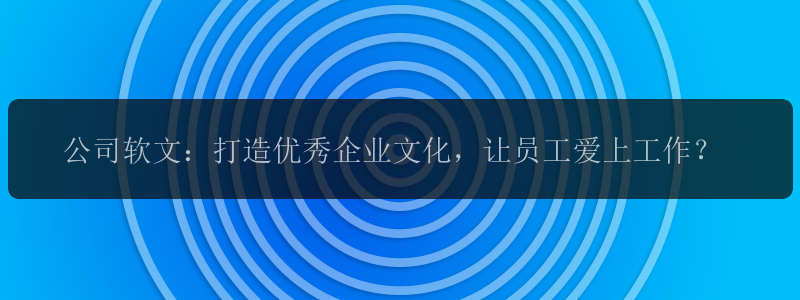 公司软文：打造优秀企业文化，让员工爱上工作？